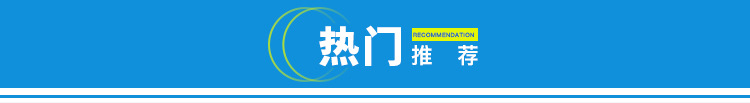 热门 RECOMMENDATION 推 荐